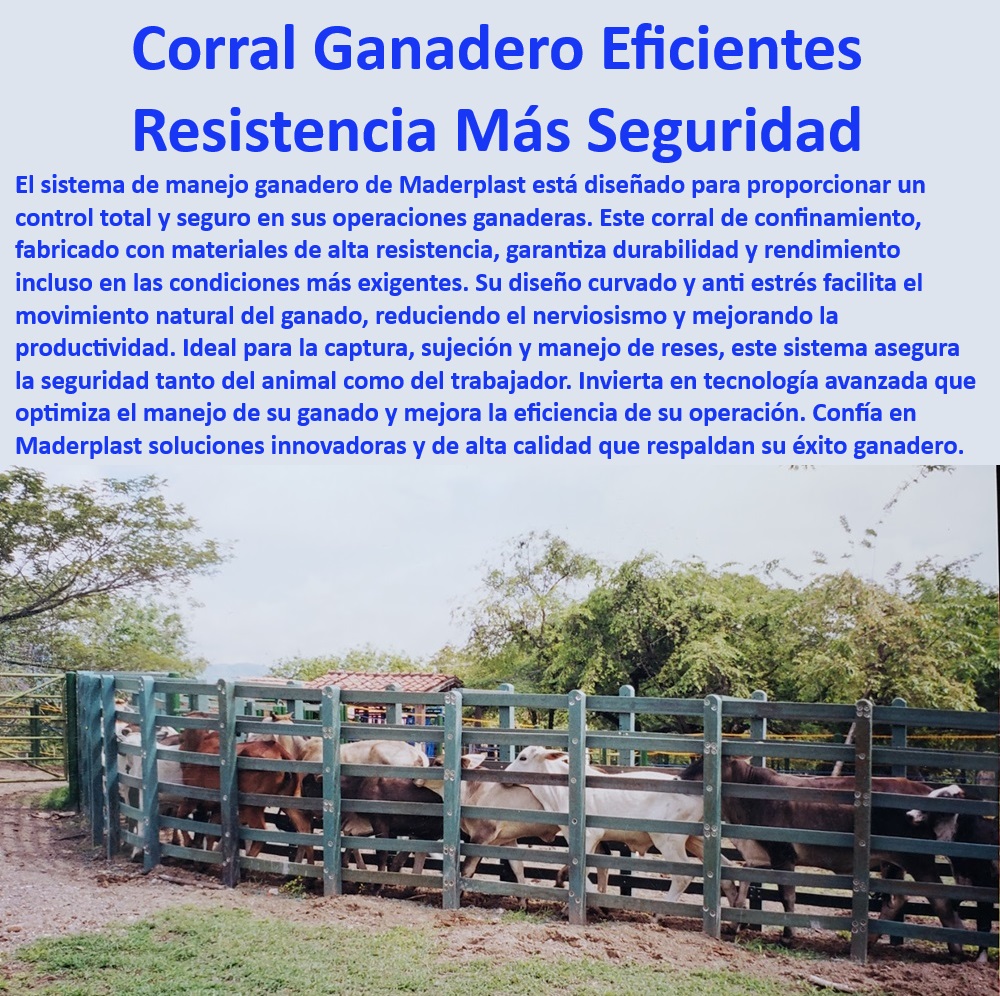 Corral Ganadero Eficientes Resistencia Más Seguridad

El sistema de manejo ganadero de Maderplast está diseñado para proporcionar un control total y seguro en sus operaciones ganaderas. Este corral de confinamiento, fabricado con materiales de alta resistencia, garantiza durabilidad y rendimiento incluso en las condiciones más exigentes. Su diseño curvado y anti estrés facilita el movimiento natural del ganado, reduciendo el nerviosismo y mejorando la productividad. Ideal para la captura, sujeción y manejo de reses, este sistema asegura la seguridad tanto del animal como del trabajador. Invierta en tecnología avanzada que optimiza el manejo de su ganado y mejora la eficiencia de su operación. Confía en Maderplast soluciones innovadoras y de alta calidad que respaldan su éxito ganadero.